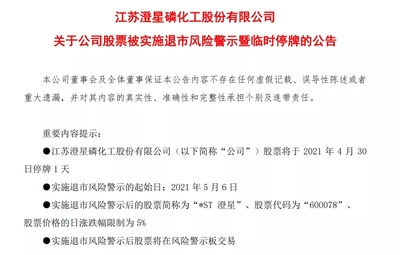 江苏澄星磷化工股份有限公司
关于公司股票被实施退市风险警示暨临时停牌的公告

本公司董事会及全体董事保证本公告内容不存在任何虚假记载、误导性陈述或者重大遗漏，并对其内容的真实性、准确性和完整性承担个别及连带责任。

重要内容提示：

●江苏澄星磷化工股份有限公司（以下简称“公司”）股票将于 2021 年 4 月 30 日停牌 1 天

●实施退市风险警示的起始日：2021 年 5 月 6 日

●实施退市风险警示后的股票简称为“*ST 澄星”、股票代码为“600078”、股票价格的日涨跌幅限制为 5%

●实施退市风险警示后股票将在风险警示板交易